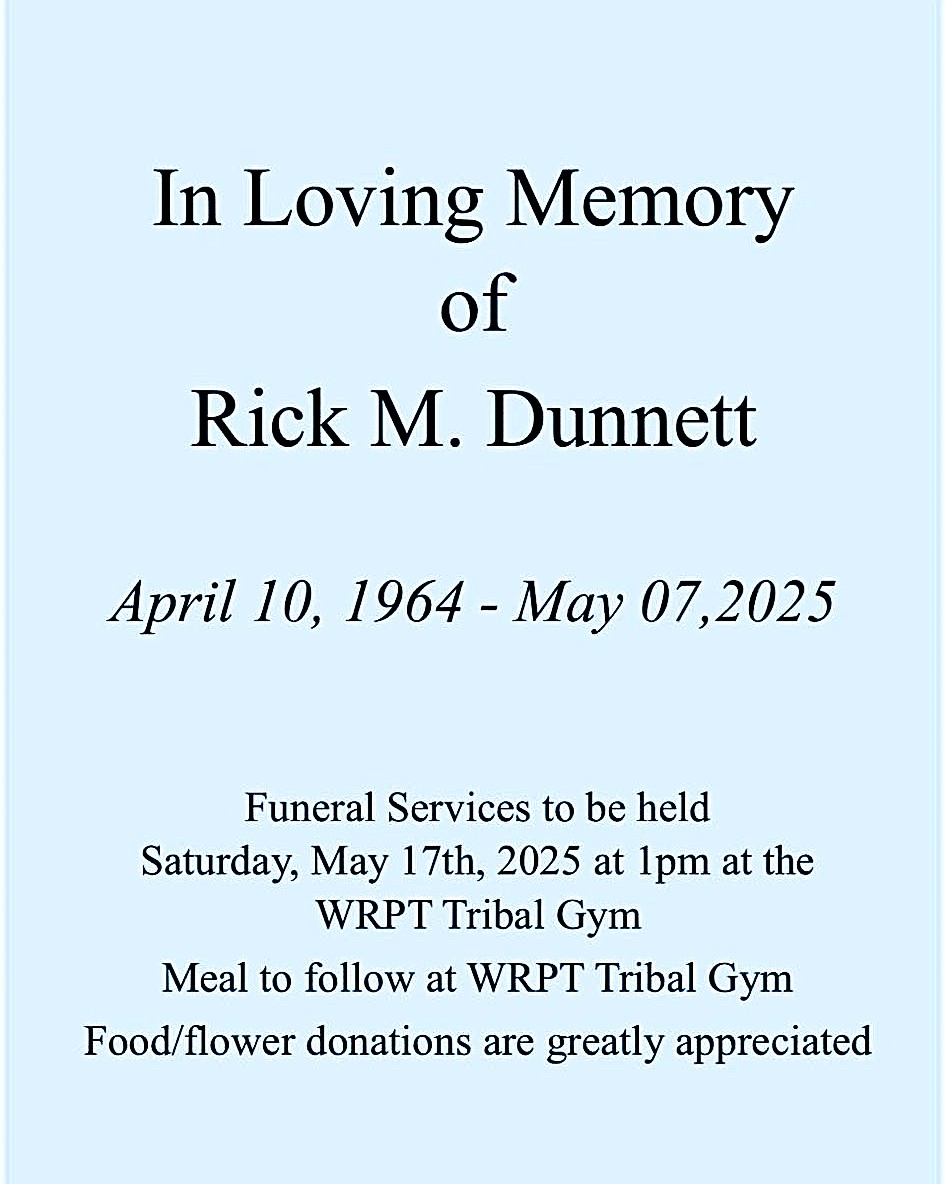 In Loving Memory
of
Rick M. Dunnett

April 10, 1964 - May 07,2025

Funeral Services to be held
Saturday, May 17th, 2025 at 1pm at the
WRPT Tribal Gym

Meal to follow at WRPT Tribal Gym

Food/flower donations are greatly appreciated